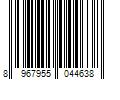 8 967955 044638